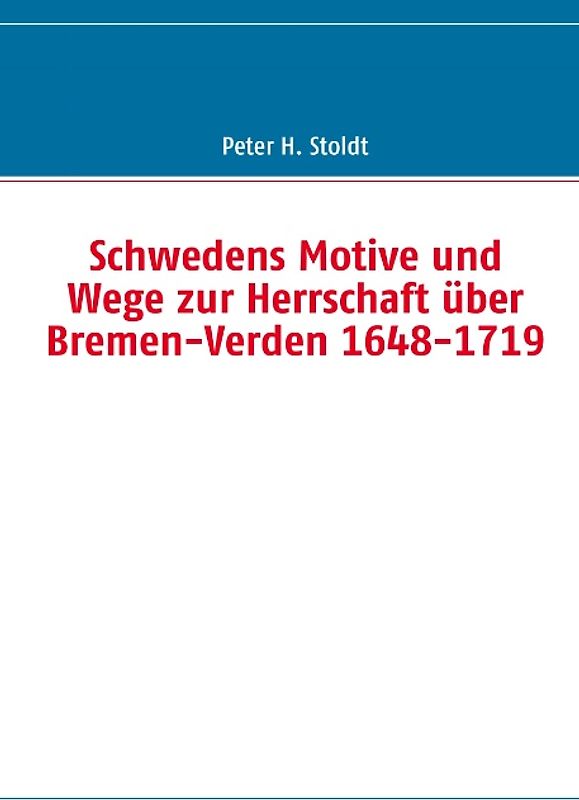 Peter H. Stoldt

Schwedens Motive und Wege zur Herrschaft über Bremen-Verden 1648-1719